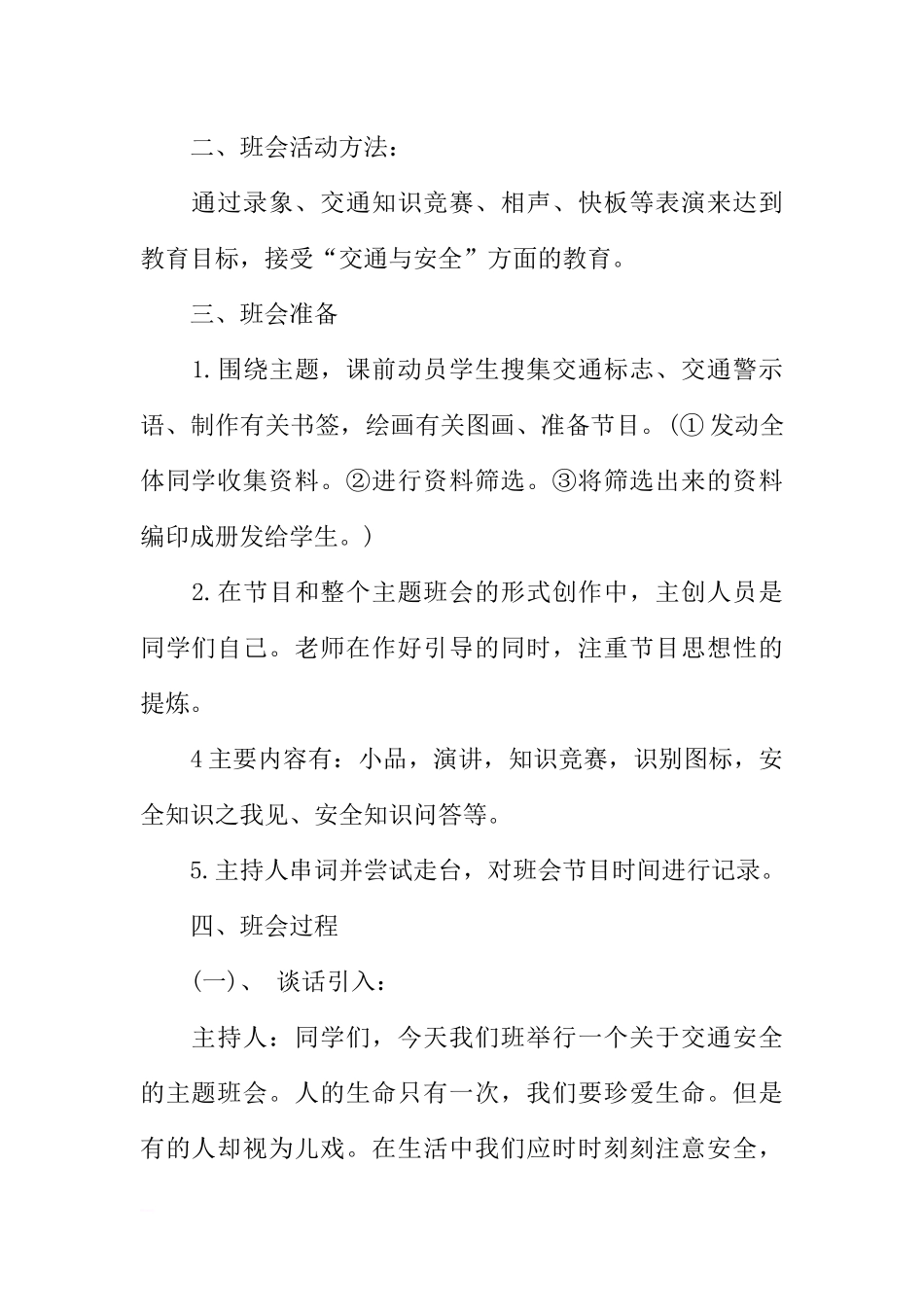 二、班会活动方法：

通过录象、交通知识竞赛、相声、快板等表演来达到教育目标，接受“交通与安全”方面的教育。

三、班会准备

1.围绕主题，课前动员学生搜集交通标志、交通警示语、制作有关书签，绘画有关图画、准备节目。(①发动全体同学收集资料。②进行资料筛选。③将筛选出来的资料编印成册发给学生。)

2.在节目和整个主题班会的形式创作中，主创人员是同学们自己。老师在作好引导的同时，注重节目思想性的提炼。

4主要内容有：小品，演讲，知识竞赛，识别图标，安全知识之我见、安全知识问答等。

5.主持人串词并尝试走台，对班会节目时间进行记录。

四、班会过程

(一)、 谈话引入：

主持人：同学们，今天我们班举行一个关于交通安全的主题班会。人的生命只有一次，我们要珍爱生命。但是有的人却视为儿戏。在生活中我们应时时刻刻注意安全，